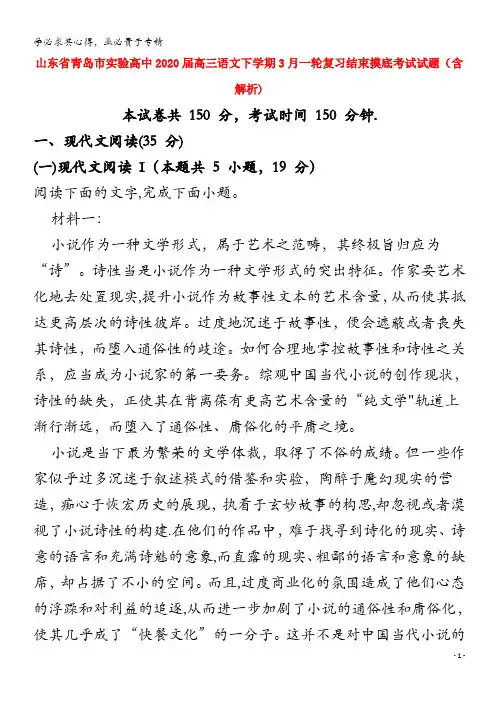 学必求其心得，业必贵于专精

山东省青岛市实验高中2020届高三语文下学期3月一轮复习结束摸底考试试题（含解析）

本试卷共 150 分，考试时间 150 分钟.

一、现代文阅读(35 分)

(一)现代文阅读 I（本题共 5 小题，19 分）

阅读下面的文字,完成下面小题。

材料一:

小说作为一种文学形式，属于艺术之范畴，其终极旨归应为“诗”。诗性当是小说作为一种文学形式的突出特征。作家要艺术化地去处置现实,提升小说作为故事性文本的艺术含量，从而使其抵达更高层次的诗性彼岸。过度地沉迷于故事性，便会遮蔽或者丧失其诗性，而堕入通俗性的歧途。如何合理地掌控故事性和诗性之关系，应当成为小说家的第一要务。综观中国当代小说的创作现状，诗性的缺失，正使其在背离葆有更高艺术含量的“纯文学"轨道上渐行渐远，而堕入了通俗性、庸俗化的平庸之境。

小说是当下最为繁荣的文学体裁，取得了不俗的成绩。但一些作家似乎过多沉迷于叙述模式的借鉴和实验，陶醉于魔幻现实的营造，痴心于恢宏历史的展现，执着于玄妙故事的构思,却忽视或者漠视了小说诗性的构建.在他们的作品中，难于找寻到诗化的现实、诗意的语言和充满诗魅的意象,而直露的现实、粗鄙的语言和意象的缺席，却占据了不小的空间。而且,过度商业化的氛围造成了他们心态的浮躁和对利益的追逐,从而进一步加剧了小说的通俗性和庸俗化，使其几乎成了“快餐文化”的一分子。这并不是对中国当代小说的

- 1 -